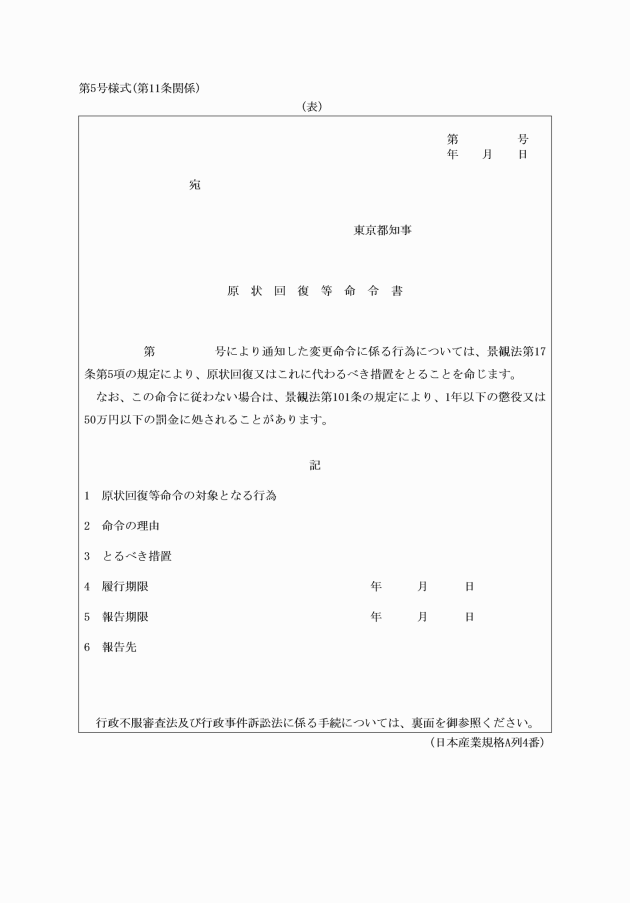 第5号様式(第11条関係)

(表)

第　　　号
年　月　日

宛

東京都知事

原 状 回 復 等 命 令 書

第　　　号により通知した変更命令に係る行為については、景観法第17条第5項の規定により、原状回復又はこれに代わるべき措置をとることを命じます。
なお、この命令に従わない場合は、景観法第101条の規定により、1年以下の懲役又は50万円以下の罰金に処されることがあります。

記

1　原状回復等命令の対象となる行為

2　命令の理由

3　とるべき措置

4　履行期限　　　年　月　日

5　報告期限　　　年　月　日

6　報告先

行政不服審査法及び行政事件訴訟法に係る手続については、裏面を御参照ください。

(日本産業規格A列4番)